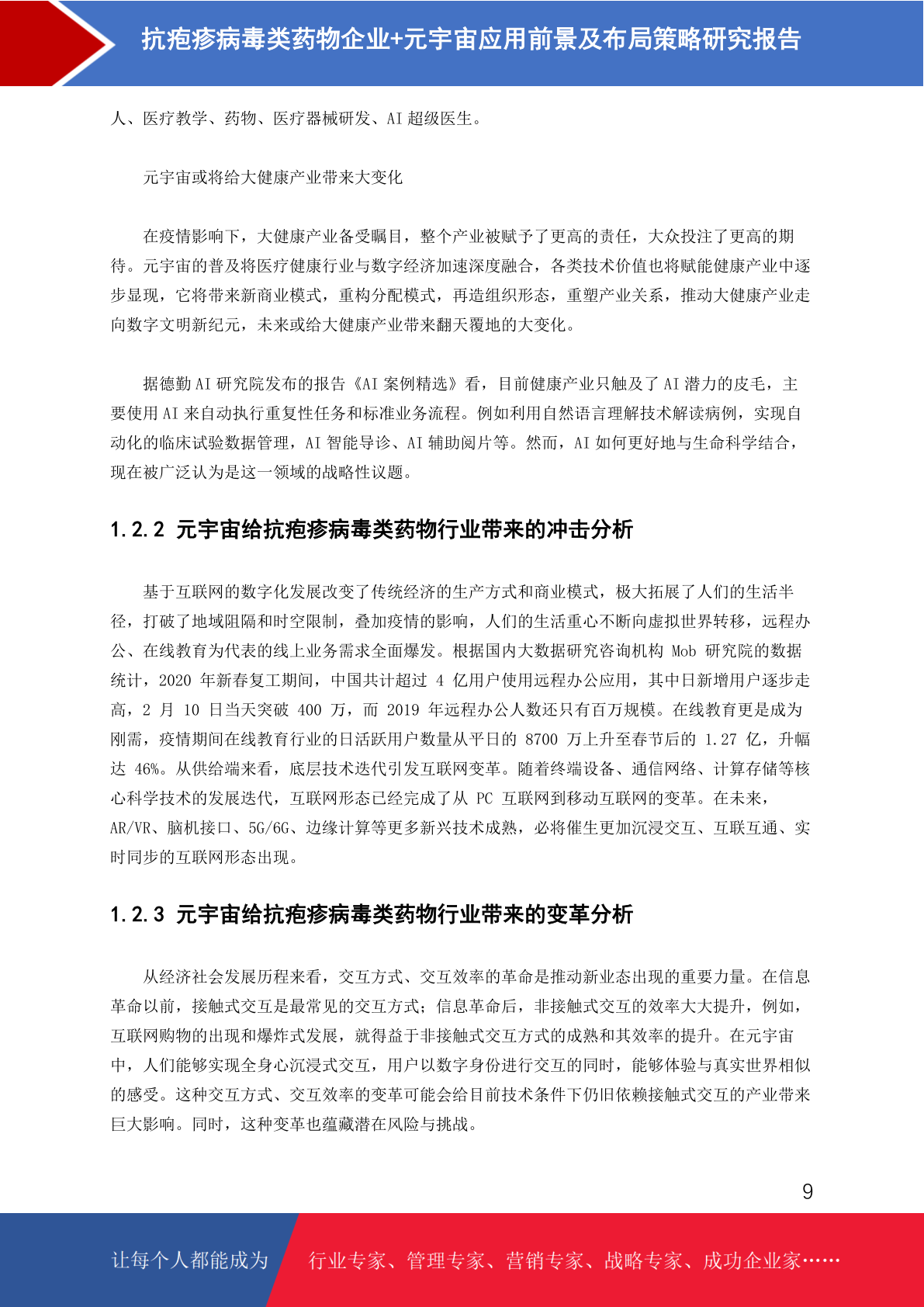 抗疱疹病毒类药物企业+元宇宙应用前景及布局策略研究报告

人、医疗教学、药物、医疗器械研发、AI 超级医生。

元宇宙或将给大健康产业带来大变化

在疫情影响下，大健康产业备受瞩目，整个产业被赋予了更高的责任，大众投注了更高的期待。元宇宙的普及将医疗健康行业与数字经济加速深度融合，各类技术价值也将赋能健康产业中逐步显现，它将带来新商业模式，重构分配模式，再造组织形态，重塑产业关系，推动大健康产业走向数字文明新纪元，未来或给大健康产业带来翻天覆地的大变化。

据德勤 AI 研究院发布的报告《AI 案例精选》看，目前健康产业只触及了 AI 潜力的皮毛，主要使用 AI 来自动执行重复性任务和标准业务流程。例如利用自然语言理解技术解读病例，实现自动化的临床试验数据管理，AI 智能导诊、AI 辅助阅片等。然而，AI 如何更好地与生命科学结合，现在被广泛认为是这一领域的战略性议题。

1.2.2 元宇宙给抗疱疹病毒类药物行业带来的冲击分析

基于互联网的数字化发展改变了传统经济的生产方式和商业模式，极大拓展了人们的生活半径，打破了地域阻隔和时空限制，叠加疫情的影响，人们的生活重心不断向虚拟世界转移，远程办公、在线教育为代表的线上业务需求全面爆发。根据国内大数据研究咨询机构 Mob 研究院的数据统计，2020 年新春复工期间，中国共计超过 4 亿用户使用远程办公应用，其中日新增用户逐步走高，2 月 10 日当天突破 400 万，而 2019 年远程办公人数还只有百万规模。在线教育更是成为刚需，疫情期间在线教育行业的日活跃用户数量从平日的 8700 万上升至春节后的 1.27 亿，升幅达 46%。从供给端来看，底层技术迭代引发互联网变革。随着终端设备、通信网络、计算存储等核心科学技术的发展迭代，互联网形态已经完成了从 PC 互联网到移动互联网的变革。在未来，AR/VR、脑机接口、5G/6G、边缘计算等更多新兴技术成熟，必将催生更加沉浸交互、互联互通、实时同步的互联网形态出现。

1.2.3 元宇宙给抗疱疹病毒类药物行业带来的变革分析

从经济社会发展历程来看，交互方式、交互效率的革命是推动新业态出现的重要力量。在信息革命以前，接触式交互是最常见的交互方式；信息革命后，非接触式交互的效率大大提升，例如，互联网购物的出现和爆炸式发展，就得益于非接触式交互方式的成熟和其效率的提升。在元宇宙中，人们能够实现全身心沉浸式交互，用户以数字身份进行交互的同时，能够体验与真实世界相似的感受。这种交互方式、交互效率的变革可能会给目前技术条件下仍旧依赖接触式交互的产业带来巨大影响。同时，这种变革也蕴藏潜在风险与挑战。

9

让每个人都能成为 行业专家、管理专家、营销专家、战略专家、成功企业家……